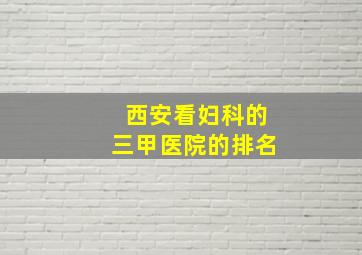 西安看妇科的
三甲医院的排名